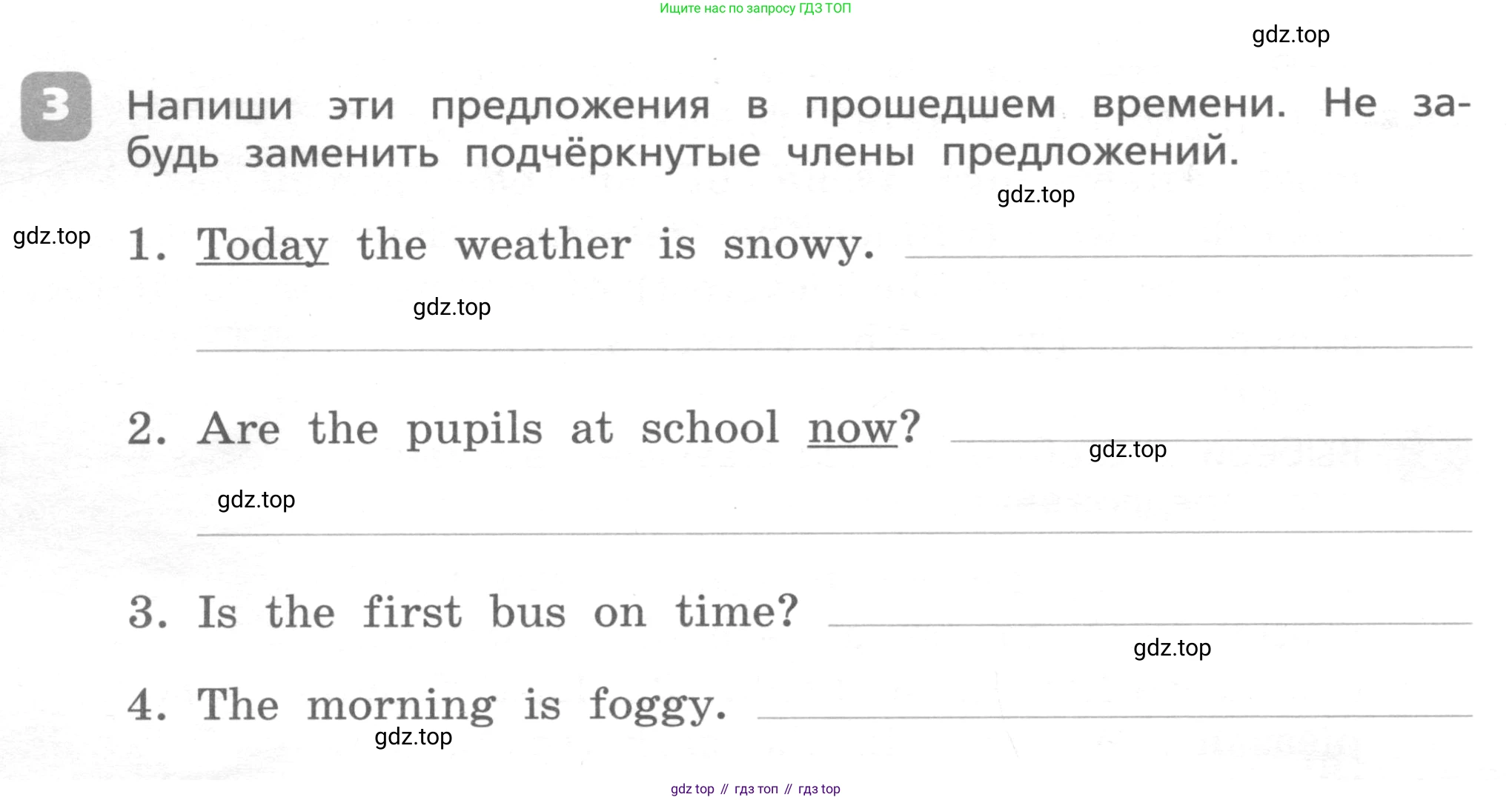 Ищите нас по запросу ГДЗ ТОП

gdz.top

3 Напиши эти предложения в прошедшем времени. Не забудь заменить подчёркнутые члены предложений.

gdz.top

gdz.top

1. Today the weather is snowy.

gdz.top

2. Are the pupils at school now?

gdz.top

gdz.top

3. Is the first bus on time?

gdz.top

4. The morning is foggy.

gdz.top

gdz top // гдз топ // гдз top